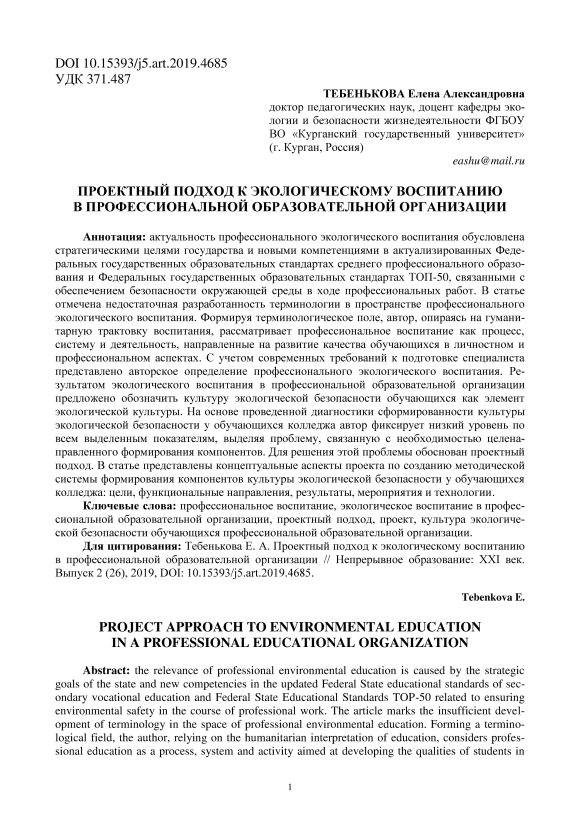 DOI 10.15393/j5.art.2019.4685
УДК 371.487

ТЕБЕНЬКОВА Елена Александровна
доктор педагогических наук, доцент кафедры экологии и безопасности жизнедеятельности ФГБОУ ВО «Курганский государственный университет» (г. Курган, Россия)
eashu@mail.ru

ПРОЕКТНЫЙ ПОДХОД К ЭКОЛОГИЧЕСКОМУ ВОСПИТАНИЮ В ПРОФЕССИОНАЛЬНОЙ ОБРАЗОВАТЕЛЬНОЙ ОРГАНИЗАЦИИ

Аннотация: актуальность профессионального экологического воспитания обусловлена стратегическими целями государства и новыми компетенциями в актуализированных Федеральных государственных образовательных стандартах среднего профессионального образования и Федеральных государственных образовательных стандартах ТОП-50, связанными с обеспечением безопасности окружающей среды в ходе профессиональных работ. В статье отмечена недостаточная разработанность терминологии в пространстве профессионального экологического воспитания. Формируя терминологическое поле, автор, опираясь на гуманитарную трактовку воспитания, рассматривает профессиональное воспитание как процесс, систему и деятельность, направленные на развитие качества обучающихся в личностном и профессиональном аспектах. С учетом современных требований к подготовке специалиста представлено авторское определение профессионального экологического воспитания. Результатом экологического воспитания в профессиональной образовательной организации предложено обозначить культуру экологической безопасности обучающихся как элемент экологической культуры. На основе проведенной диагностики сформированности культуры экологической безопасности у обучающихся колледжа автор фиксирует низкий уровень по всем выделенным показателям, выделяя проблему, связанную с необходимостью целенаправленного формирования компонентов. Для решения этой проблемы обоснован проектный подход. В статье представлены концептуальные аспекты проекта по созданию методической системы формирования компонентов культуры экологической безопасности у обучающихся колледжа: цели, функциональные направления, результаты, мероприятия и технологии.

Ключевые слова: профессиональное воспитание, экологическое воспитание в профессиональной образовательной организации, проектный подход, проект, культура экологической безопасности обучающихся профессиональной образовательной организации.

Для цитирования: Тебенькова Е. А. Проектный подход к экологическому воспитанию в профессиональной образовательной организации // Непрерывное образование: XXI век. Выпуск 2 (26), 2019, DOI: 10.15393/j5.art.2019.4685.

Tebenkova E.

PROJECT APPROACH TO ENVIRONMENTAL EDUCATION IN A PROFESSIONAL EDUCATIONAL ORGANIZATION

Abstract: the relevance of professional environmental education is caused by the strategic goals of the state and new competencies in the updated Federal State educational standards of secondary vocational education and Federal State Educational Standards TOP-50 related to ensuring environmental safety in the course of professional work. The article marks the insufficient development of terminology in the space of professional environmental education. Forming a terminological field, the author, relying on the humanitarian interpretation of education, considers professional education as a process, system and activity aimed at developing the qualities of students in

1